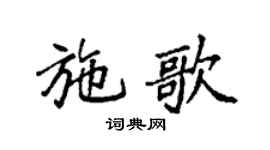 施歌

词典网